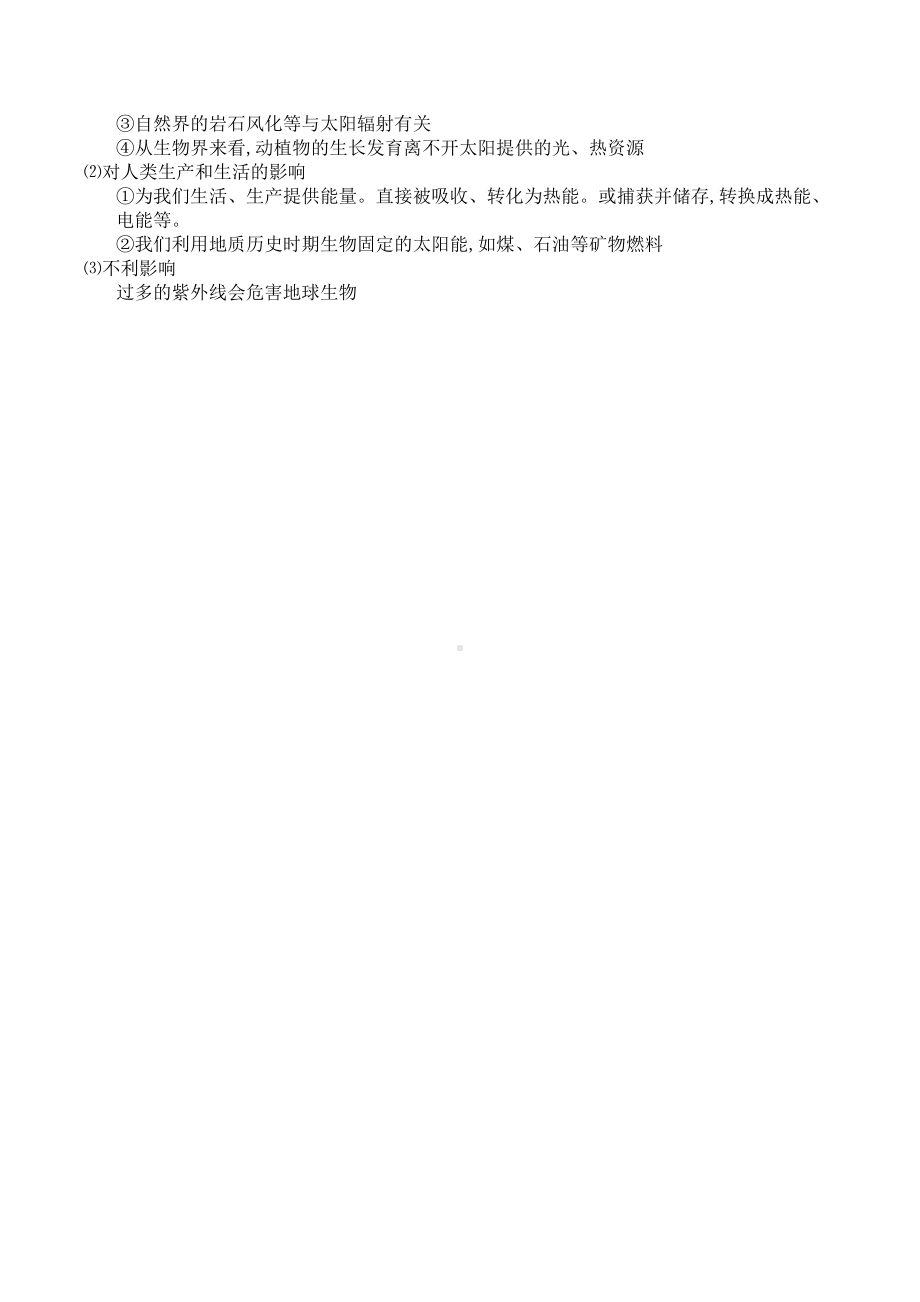 ③自然界的岩石风化等与太阳辐射有关
④从生物界来看,动植物的生长发育离不开太阳提供的光、热资源
⑵对人类生产和生活的影响
①为我们生活、生产提供能量。直接被吸收、转化为热能。或捕获并储存,转换成热能、电能等。
②我们利用地质历史时期生物固定的太阳能,如煤、石油等矿物燃料
⑶不利影响
过多的紫外线会危害地球生物